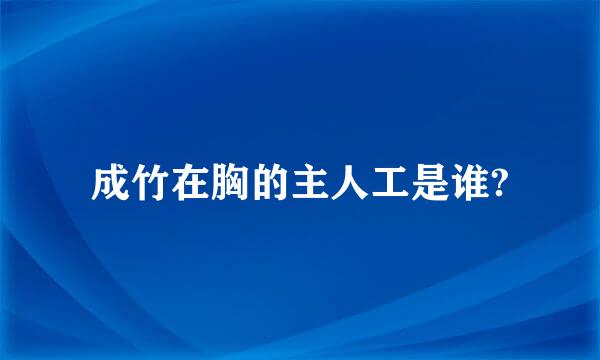 成竹在胸的主人工是谁?